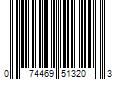 0 74469 51320 3